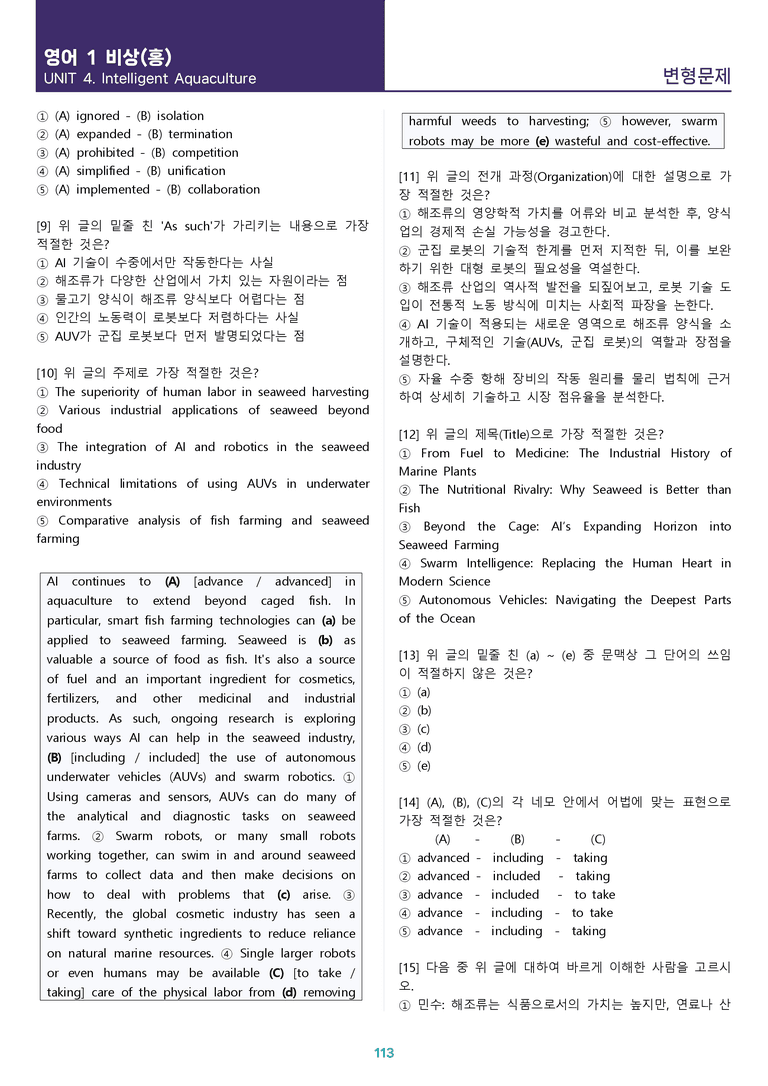 영어 1 비상(홍)
UNIT 4. Intelligent Aquaculture

변형문제

① (A) ignored - (B) isolation
② (A) expanded - (B) termination
③ (A) prohibited - (B) competition
④ (A) simplified - (B) unification
⑤ (A) implemented - (B) collaboration

[9] 위 글의 밑줄 친 'As such'가 가리키는 내용으로 가장 적절한 것은?
① AI 기술이 수중에서만 작동한다는 사실
② 해조류가 다양한 산업에서 가치 있는 자원이라는 점
③ 물고기 양식이 해조류 양식보다 어렵다는 점
④ 인간의 노동력이 로봇보다 저렴하다는 사실
⑤ AUV가 군집 로봇보다 먼저 발명되었다는 점

[10] 위 글의 주제로 가장 적절한 것은?
① The superiority of human labor in seaweed harvesting
② Various industrial applications of seaweed beyond food
③ The integration of AI and robotics in the seaweed industry
④ Technical limitations of using AUVs in underwater environments
⑤ Comparative analysis of fish farming and seaweed farming

AI continues to (A) [advance / advanced] in aquaculture to extend beyond caged fish. In particular, smart fish farming technologies can (a) be applied to seaweed farming. Seaweed is (b) as valuable a source of food as fish. It's also a source of fuel and an important ingredient for cosmetics, fertilizers, and other medicinal and industrial products. As such, ongoing research is exploring various ways AI can help in the seaweed industry, (B) [including / included] the use of autonomous underwater vehicles (AUVs) and swarm robotics. ① Using cameras and sensors, AUVs can do many of the analytical and diagnostic tasks on seaweed farms. ② Swarm robots, or many small robots working together, can swim in and around seaweed farms to collect data and then make decisions on how to deal with problems that (c) arise. ③ Recently, the global cosmetic industry has seen a shift toward synthetic ingredients to reduce reliance on natural marine resources. ④ Single larger robots or even humans may be available (C) [to take / taking] care of the physical labor from (d) removing harmful weeds to harvesting; ⑤ however, swarm robots may be more (e) wasteful and cost-effective.

[11] 위 글의 전개 과정(Organization)에 대한 설명으로 가장 적절한 것은?
① 해조류의 영양학적 가치를 어류와 비교 분석한 후, 양식업의 경제적 손실 가능성을 경고한다.
② 군집 로봇의 기술적 한계를 먼저 지적한 뒤, 이를 보완하기 위한 대형 로봇의 필요성을 역설한다.
③ 해조류 산업의 역사적 발전을 되짚어보고, 로봇 기술 도입이 전통적 노동 방식에 미치는 사회적 파장을 논한다.
④ AI 기술이 적용되는 새로운 영역으로 해조류 양식을 소개하고, 구체적인 기술(AUVs, 군집 로봇)의 역할과 장점을 설명한다.
⑤ 자율 수중 항해 장비의 작동 원리를 물리 법칙에 근거하여 상세히 기술하고 시장 점유율을 분석한다.

[12] 위 글의 제목(Title)으로 가장 적절한 것은?
① From Fuel to Medicine: The Industrial History of Marine Plants
② The Nutritional Rivalry: Why Seaweed is Better than Fish
③ Beyond the Cage: AI's Expanding Horizon into Seaweed Farming
④ Swarm Intelligence: Replacing the Human Heart in Modern Science
⑤ Autonomous Vehicles: Navigating the Deepest Parts of the Ocean

[13] 위 글의 밑줄 친 (a) ~ (e) 중 문맥상 그 단어의 쓰임이 적절하지 않은 것은?
① (a)
② (b)
③ (c)
④ (d)
⑤ (e)

[14] (A), (B), (C)의 각 네모 안에서 어법에 맞는 표현으로 가장 적절한 것은?
(A) - (B) - (C)
① advanced - including - taking
② advanced - included - taking
③ advance - included - to take
④ advance - including - to take
⑤ advance - including - taking

[15] 다음 중 위 글에 대하여 바르게 이해한 사람을 고르시오.
① 민수: 해조류는 식품으로서의 가치는 높지만, 연료나 산

113